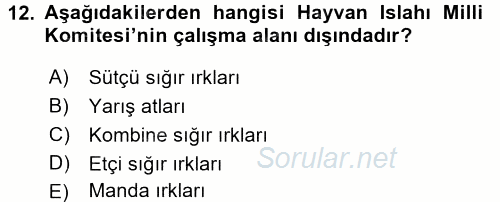 12. Aşağıdakilerden hangisi Hayvan Islahı Milli Komitesi'nin çalışma alanı dışındadır?

A) Sütçü sığır ırkları
B) Yarış atları
C) Kombine sığır ırkları
D) Etçi sığır ırkları
E) Manda ırkları

Sorular.net